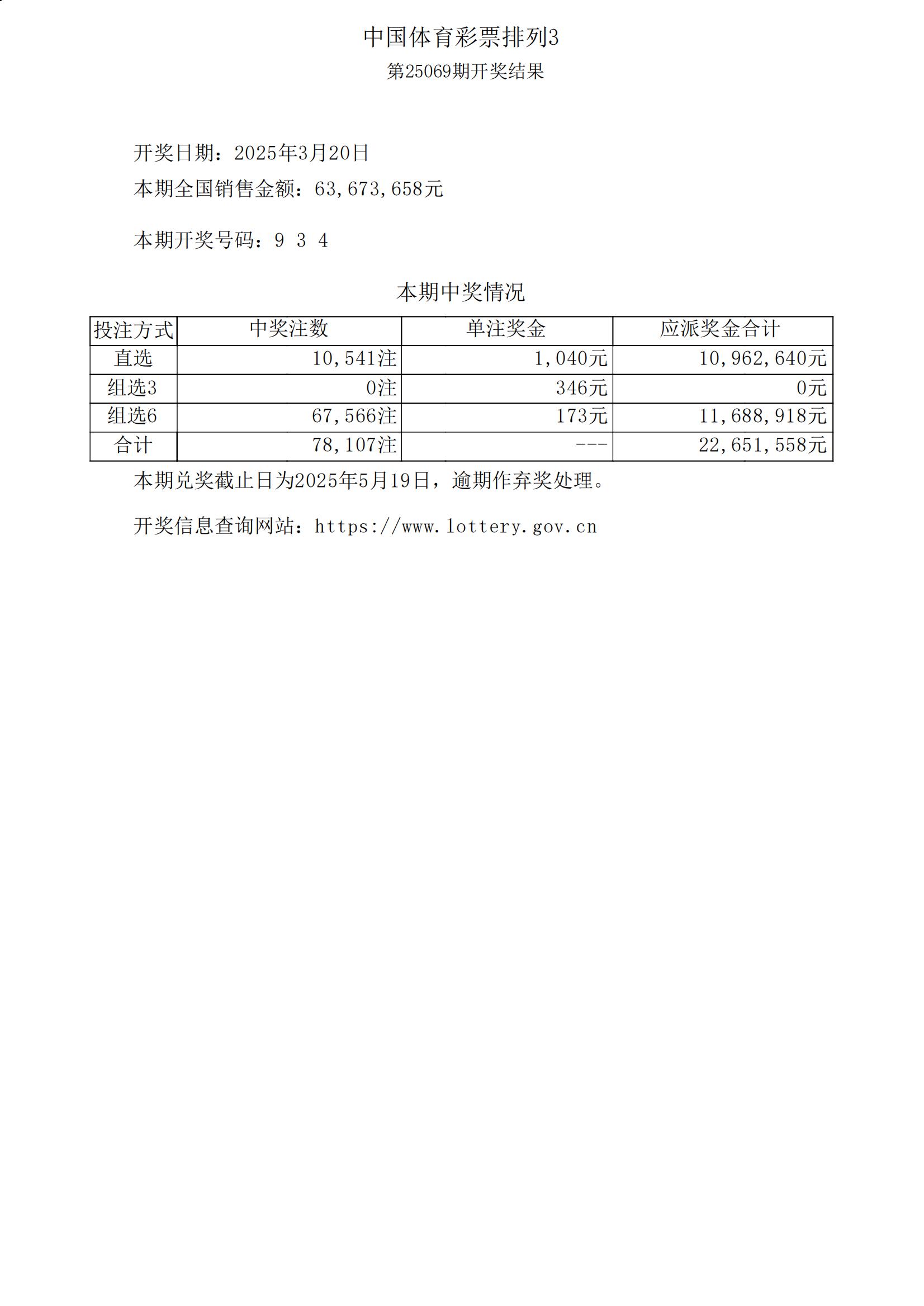 中国体育彩票排列3
第25069期开奖结果

开奖日期：2025年3月20日
本期全国销售金额：63,673,658元

本期开奖号码：9 3 4

本期中奖情况

| 投注方式 | 中奖注数 | 单注奖金 | 应派奖金合计 |
|---|---|---|---|
| 直选 | 10,541注 | 1,040元 | 10,962,640元 |
| 组选3 | 0注 | 346元 | 0元 |
| 组选6 | 67,566注 | 173元 | 11,688,918元 |
| 合计 | 78,107注 | --- | 22,651,558元 |

本期兑奖截止日为2025年5月19日，逾期作弃奖处理。

开奖信息查询网站：https://www.lottery.gov.cn